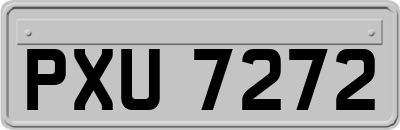 PXU 7272